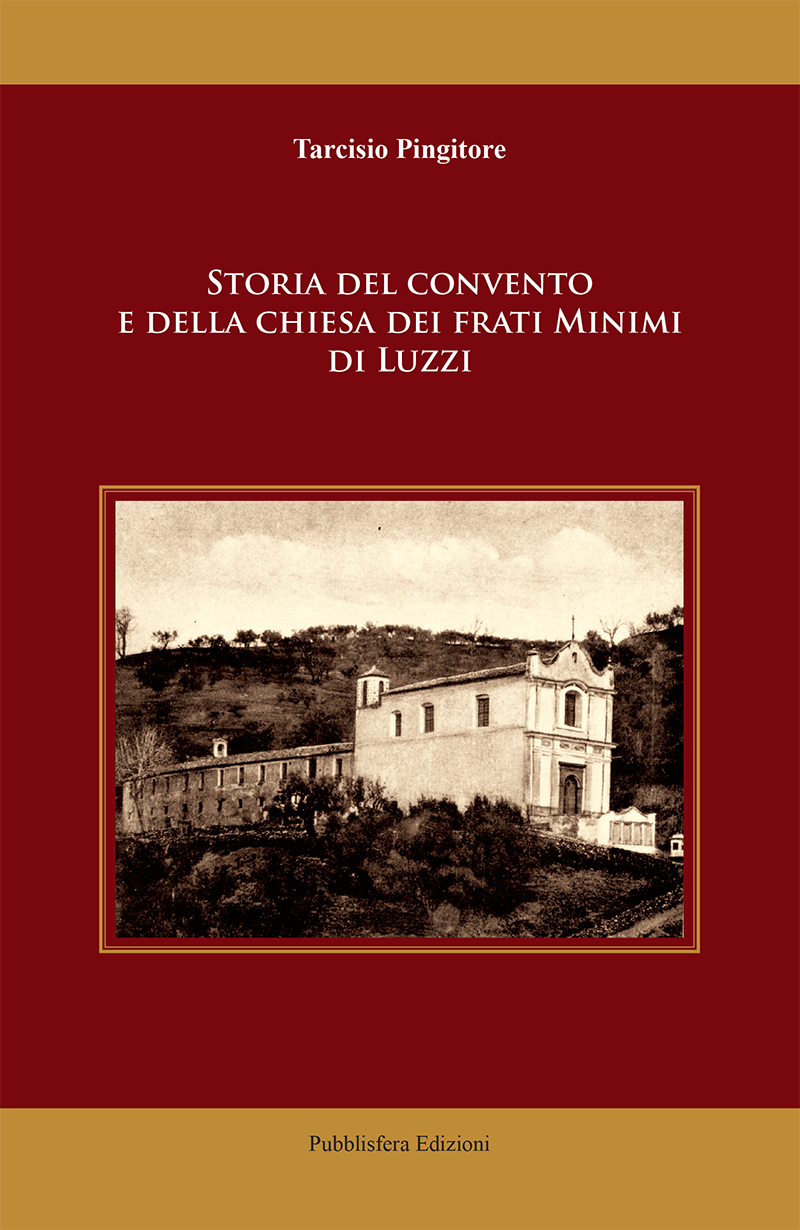 Tarcisio Pingitore

Storia del convento
e della chiesa dei frati Minimi
di Luzzi

Pubblisfera Edizioni